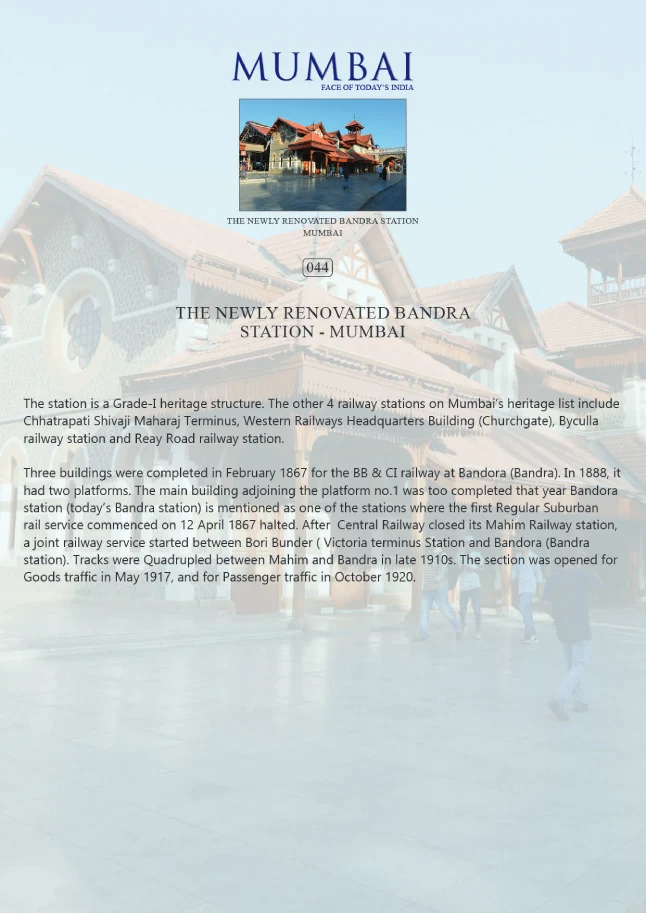 MUMBAI
FACE OF TODAY'S INDIA

THE NEWLY RENOVATED BANDRA STATION
MUMBAI

044

THE NEWLY RENOVATED BANDRA STATION - MUMBAI

The station is a Grade-I heritage structure. The other 4 railway stations on Mumbai's heritage list include Chhatrapati Shivaji Maharaj Terminus, Western Railways Headquarters Building (Churchgate), Byculla railway station and Reay Road railway station.

Three buildings were completed in February 1867 for the BB & CI railway at Bandora (Bandra). In 1888, it had two platforms. The main building adjoining the platform no.1 was too completed that year Bandora station (today's Bandra station) is mentioned as one of the stations where the first Regular Suburban rail service commenced on 12 April 1867 halted. After Central Railway closed its Mahim Railway station, a joint railway service started between Bori Bunder ( Victoria terminus Station and Bandora (Bandra station). Tracks were Quadrupled between Mahim and Bandra in late 1910s. The section was opened for Goods traffic in May 1917, and for Passenger traffic in October 1920.